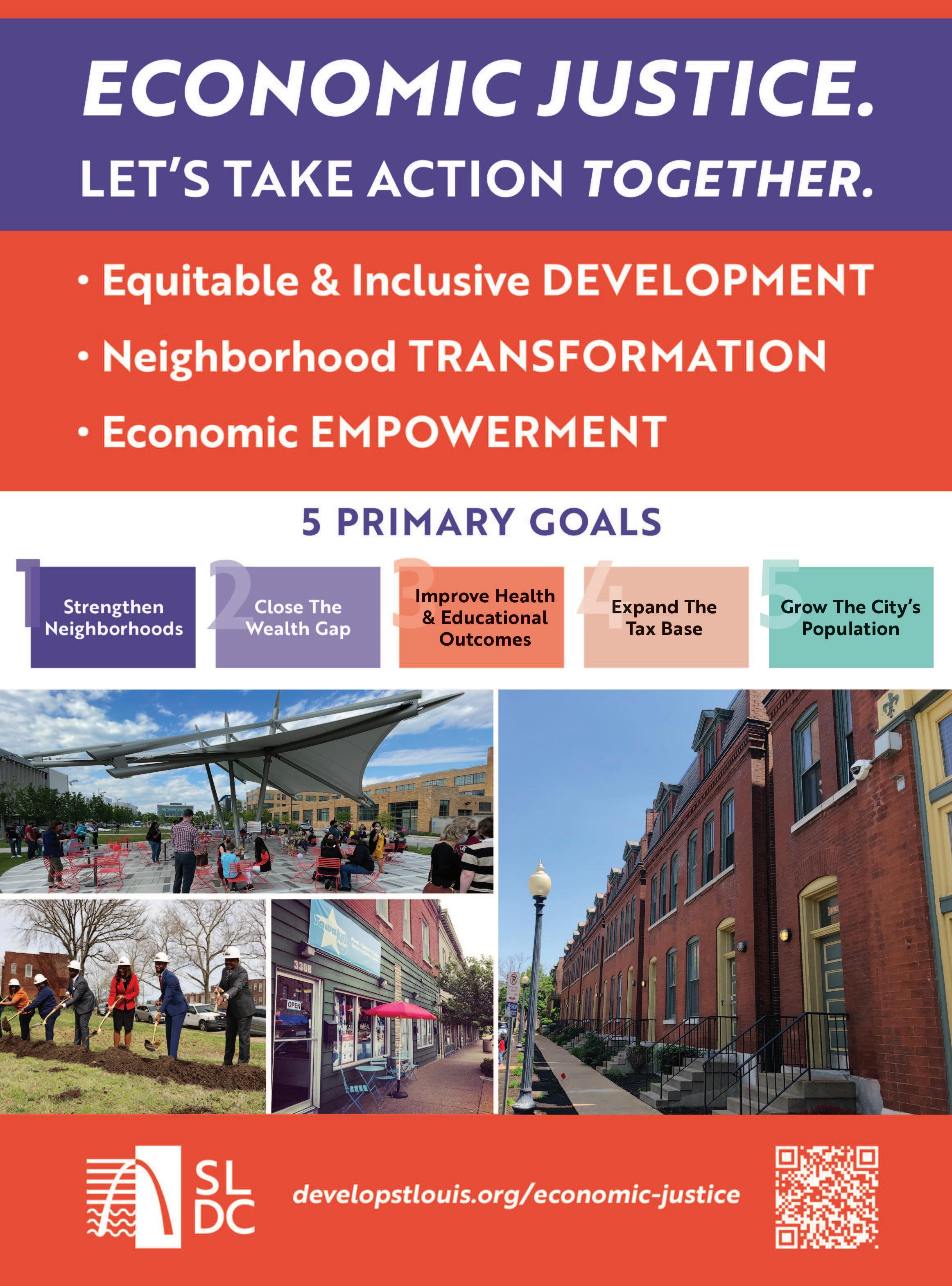 ECONOMIC JUSTICE.
LET'S TAKE ACTION TOGETHER.

• Equitable & Inclusive DEVELOPMENT
• Neighborhood TRANSFORMATION
• Economic EMPOWERMENT

5 PRIMARY GOALS

1
Strengthen Neighborhoods

2
Close The Wealth Gap

3
Improve Health & Educational Outcomes

4
Expand The Tax Base

5
Grow The City's Population

3308
OPEN

SL
DC

developstlouis.org/economic-justice